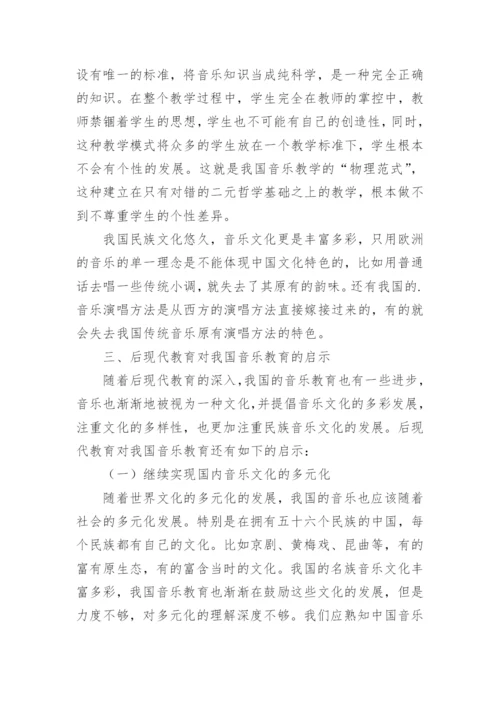 设有唯一的标准，将音乐知识当成纯科学，是一种完全正确的知识。在整个教学过程中，学生完全在教师的掌控中，教师禁锢着学生的思想，学生也不可能有自己的创造性，同时，这种教学模式将众多的学生放在一个教学标准下，学生根本不会有个性的发展。这就是我国音乐教学的“物理范式”，这种建立在只有对错的二元哲学基础之上的教学，根本做不到不尊重学生的个性差异。

我国民族文化悠久，音乐文化更是丰富多彩，只用欧洲的音乐的单一理念是不能体现中国文化特色的，比如用普通话去唱一些传统小调，就失去了其原有的韵味。还有我国的.音乐演唱方法是从西方的演唱方法直接嫁接过来的，有的就会失去我国传统音乐原有演唱方法的特色。

三、后现代教育对我国音乐教育的启示

随着后现代教育的深入，我国的音乐教育也有一些进步，音乐也渐渐地被视为一种文化，并提倡音乐文化的多彩发展，注重文化的多样性，也更加注重民族音乐文化的发展。后现代教育对我国音乐教育还有如下的启示：

（一）继续实现国内音乐文化的多元化

随着世界文化的多元化的发展，我国的音乐也应该随着社会的多元化发展。特别是在拥有五十六个民族的中国，每个民族都有自己的文化。比如京剧、黄梅戏、昆曲等，有的富有原生态，有的富含当时的文化。我国的名族音乐文化丰富多彩，我国音乐教育也渐渐在鼓励这些文化的发展，但是力度不够，对多元化的理解深度不够。我们应熟知中国音乐